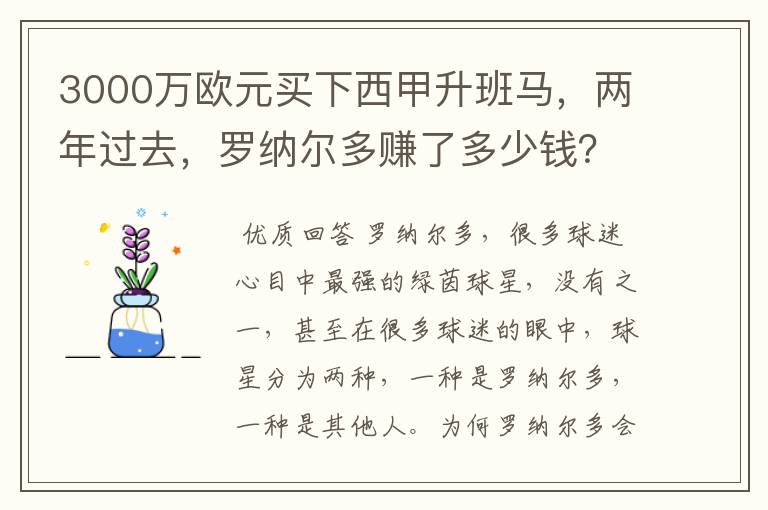 3000万欧元买下西甲升班马，两年过去，罗纳尔多赚了多少钱?

优质回答 罗纳尔多，很多球迷心目中最强的绿茵球星，没有之一，甚至在很多球迷的眼中，球星分为两种，一种是罗纳尔多，一种是其他人。为何罗纳尔多会